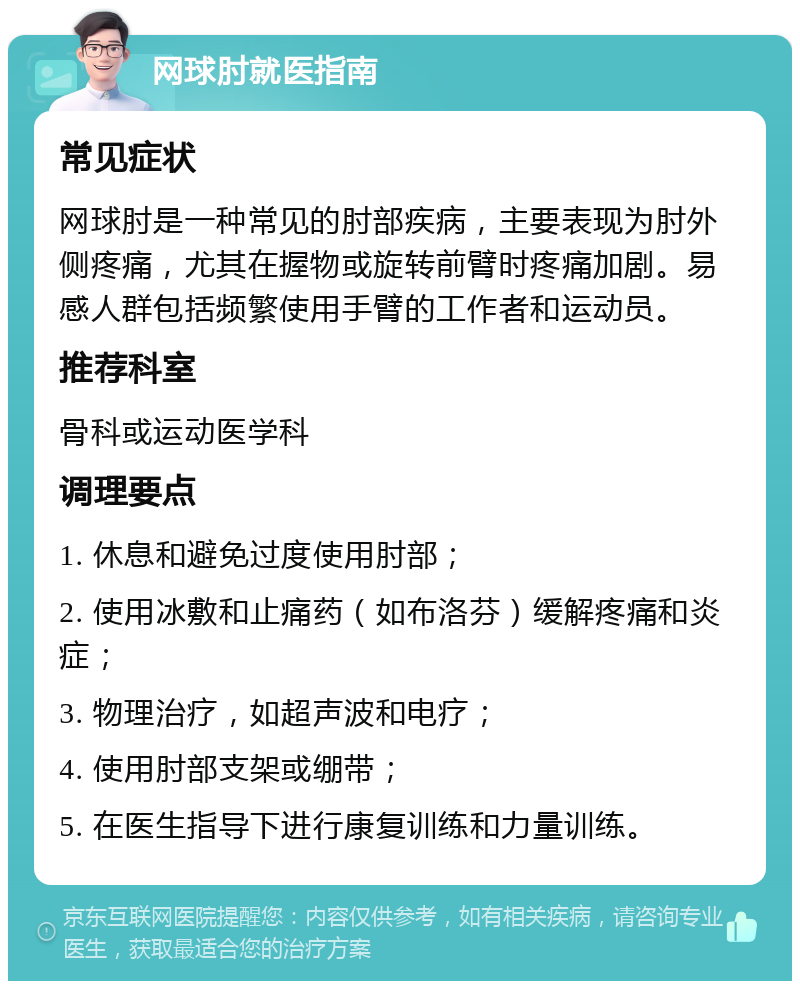 网球肘就医指南

常见症状

网球肘是一种常见的肘部疾病，主要表现为肘外侧疼痛，尤其在握物或旋转前臂时疼痛加剧。易感人群包括频繁使用手臂的工作者和运动员。

推荐科室

骨科或运动医学科

调理要点

1. 休息和避免过度使用肘部；

2. 使用冰敷和止痛药（如布洛芬）缓解疼痛和炎症；

3. 物理治疗，如超声波和电疗；

4. 使用肘部支架或绷带；

5. 在医生指导下进行康复训练和力量训练。

京东互联网医院提醒您：内容仅供参考，如有相关疾病，请咨询专业医生，获取最适合您的治疗方案